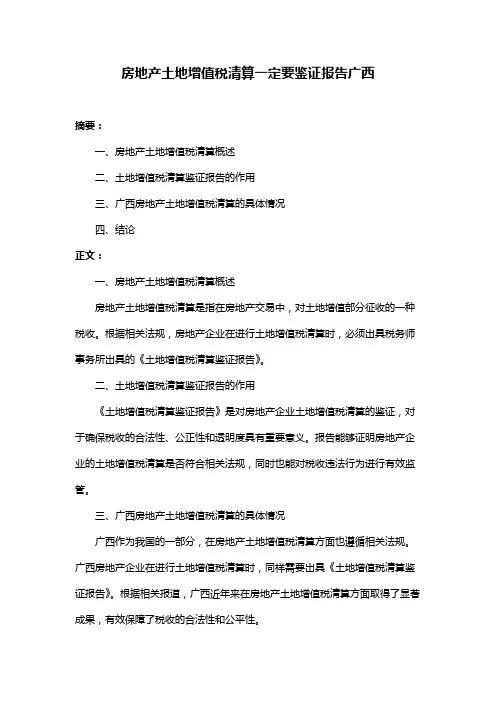 房地产土地增值税清算一定要鉴证报告广西

摘要：

一、房地产土地增值税清算概述

二、土地增值税清算鉴证报告的作用

三、广西房地产土地增值税清算的具体情况

四、结论

正文：

一、房地产土地增值税清算概述

房地产土地增值税清算是指在房地产交易中，对土地增值部分征收的一种税收。根据相关法规，房地产企业在进行土地增值税清算时，必须出具税务师事务所出具的《土地增值税清算鉴证报告》。

二、土地增值税清算鉴证报告的作用

《土地增值税清算鉴证报告》是对房地产企业土地增值税清算的鉴证，对于确保税收的合法性、公正性和透明度具有重要意义。报告能够证明房地产企业的土地增值税清算是否符合相关法规，同时也能对税收违法行为进行有效监管。

三、广西房地产土地增值税清算的具体情况

广西作为我国的一部分，在房地产土地增值税清算方面也遵循相关法规。广西房地产企业在进行土地增值税清算时，同样需要出具《土地增值税清算鉴证报告》。根据相关报道，广西近年来在房地产土地增值税清算方面取得了显著成果，有效保障了税收的合法性和公平性。